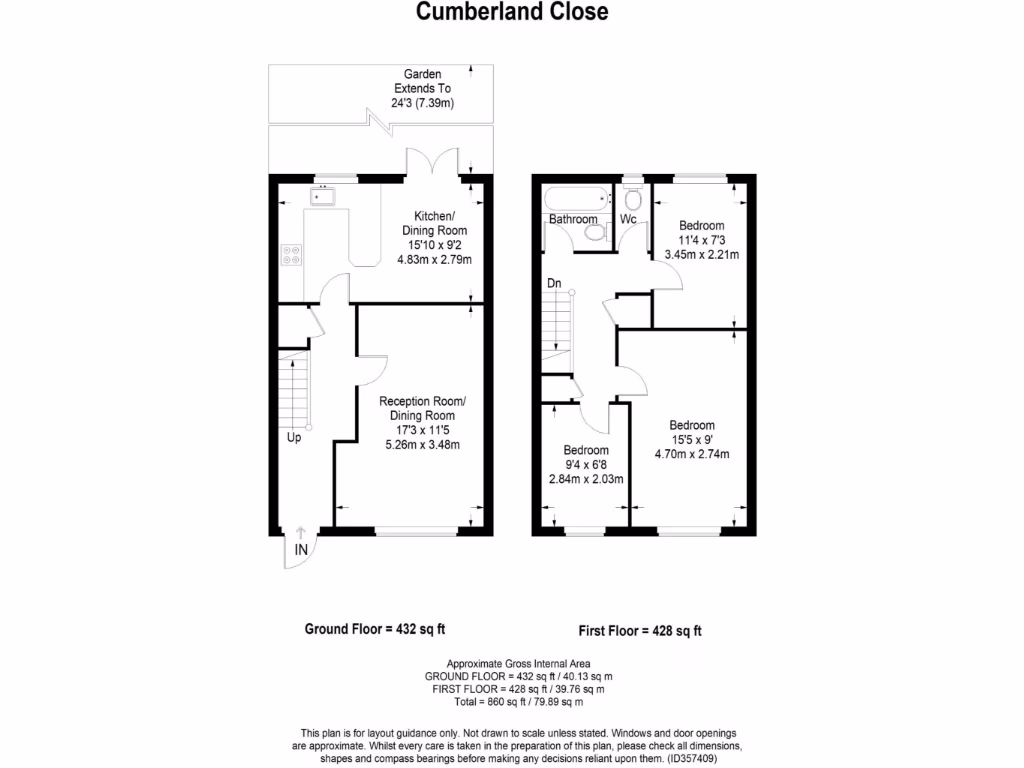 Cumberland Close

Garden Extends To 24'3 (7.39m)

Kitchen/ Dining Room 15'10 x 9'2 4.83m x 2.79m

Reception Room/ Dining Room 17'3 x 11'5 5.26m x 3.48m

Up

IN

Bathroom

Wc

Bedroom 11'4 x 7'3 3.45m x 2.21m

Dn

Bedroom 15'5 x 9' 4.70m x 2.74m

Bedroom 9'4 x 6'8 2.84m x 2.03m

Ground Floor = 432 sq ft

First Floor = 428 sq ft

Approximate Gross Internal Area
GROUND FLOOR = 432 sq ft / 40.13 sq m
FIRST FLOOR = 428 sq ft / 39.76 sq m
Total = 860 sq ft / 79.89 sq m

This plan is for layout guidance only. Not drawn to scale unless stated. Windows and door openings are approximate. Whilst every care is taken in the preparation of this plan, please check all dimensions, shapes and compass bearings before making any decisions reliant upon them. (ID357409)